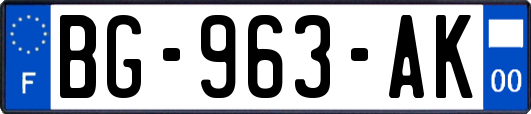 F
BG-963-AK
00